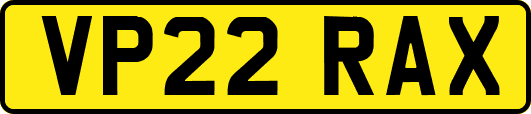 VP22 RAX